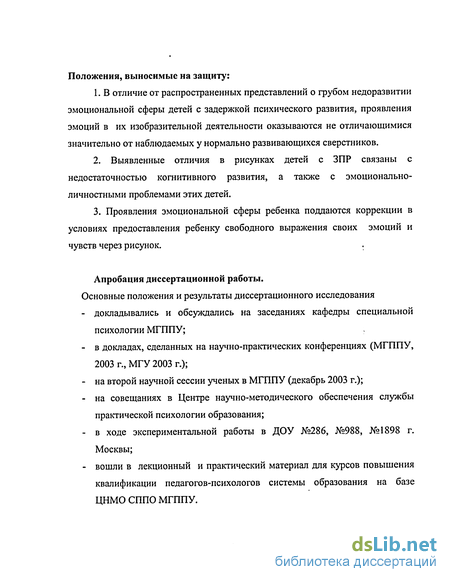 Положения, выносимые на защиту:

1. В отличие от распространенных представлений о грубом недоразвитии эмоциональной сферы детей с задержкой психического развития, проявления эмоций в их изобразительной деятельности оказываются не отличающимися значительно от наблюдаемых у нормально развивающихся сверстников.

2. Выявленные отличия в рисунках детей с ЗПР связаны с недостаточностью когнитивного развития, а также с эмоционально-личностными проблемами этих детей.

3. Проявления эмоциональной сферы ребенка поддаются коррекции в условиях предоставления ребенку свободного выражения своих эмоций и чувств через рисунок.

Апробация диссертационной работы.

Основные положения и результаты диссертационного исследования

- докладывались и обсуждались на заседаниях кафедры специальной психологии МГППУ;
- в докладах, сделанных на научно-практических конференциях (МГППУ, 2003 г., МГУ 2003 г.);
- на второй научной сессии ученых в МГППУ (декабрь 2003 г.);
- на совещаниях в Центре научно-методического обеспечения службы практической психологии образования;
- в ходе экспериментальной работы в ДОУ №286, №988, №1898 г. Москвы;
- вошли в лекционный и практический материал для курсов повышения квалификации педагогов-психологов системы образования на базе ЦНМО СППО МГППУ.

dsLib.net
библиотека диссертаций